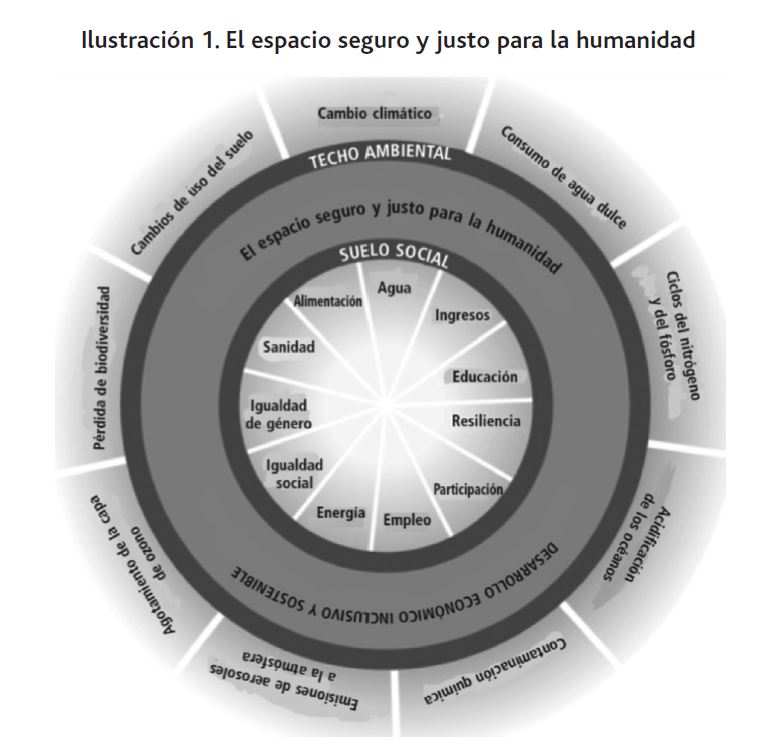 Ilustración 1. El espacio seguro y justo para la humanidad

Cambio climático

Consumo de agua dulce

Ciclos del nitrógeno y del fósforo

Acidificación de los océanos

Contaminación química

Emisiones de aerosoles a la atmósfera

Agotamiento de la capa de ozono

Pérdida de biodiversidad

Cambios de uso del suelo

TECHO AMBIENTAL

El espacio seguro y justo para la humanidad

DESARROLLO ECONÓMICO INCLUSIVO Y SOSTENIBLE

SUELO SOCIAL

Agua

Ingresos

Educación

Resiliencia

Participación

Empleo

Energía

Igualdad social

Igualdad de género

Sanidad

Alimentación